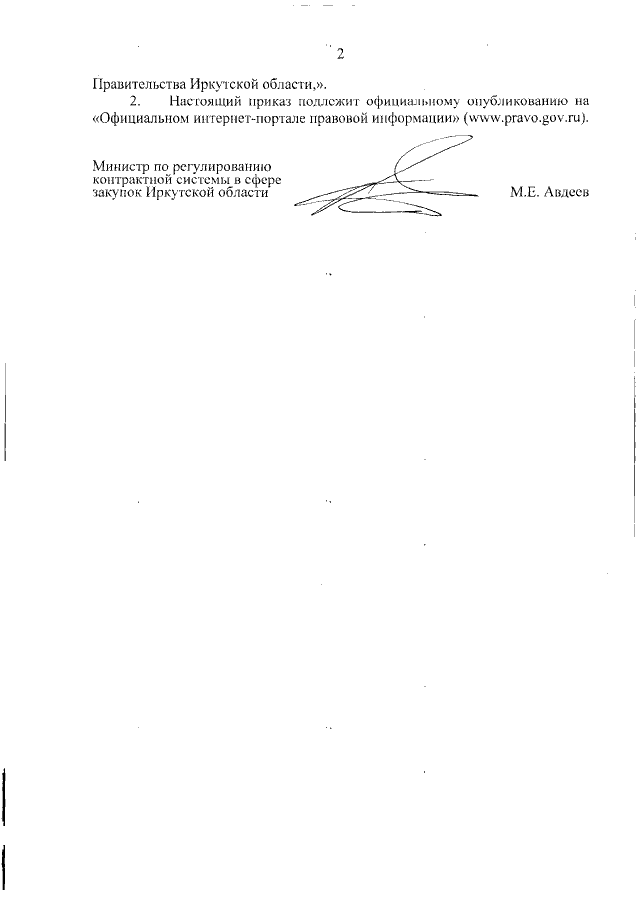 2

Правительства Иркутской области,».

2. Настоящий приказ подлежит официальному опубликованию на «Официальном интернет-портале правовой информации» (www.pravo.gov.ru).

Министр по регулированию
контрактной системы в сфере
закупок Иркутской области

М.Е. Авдеев